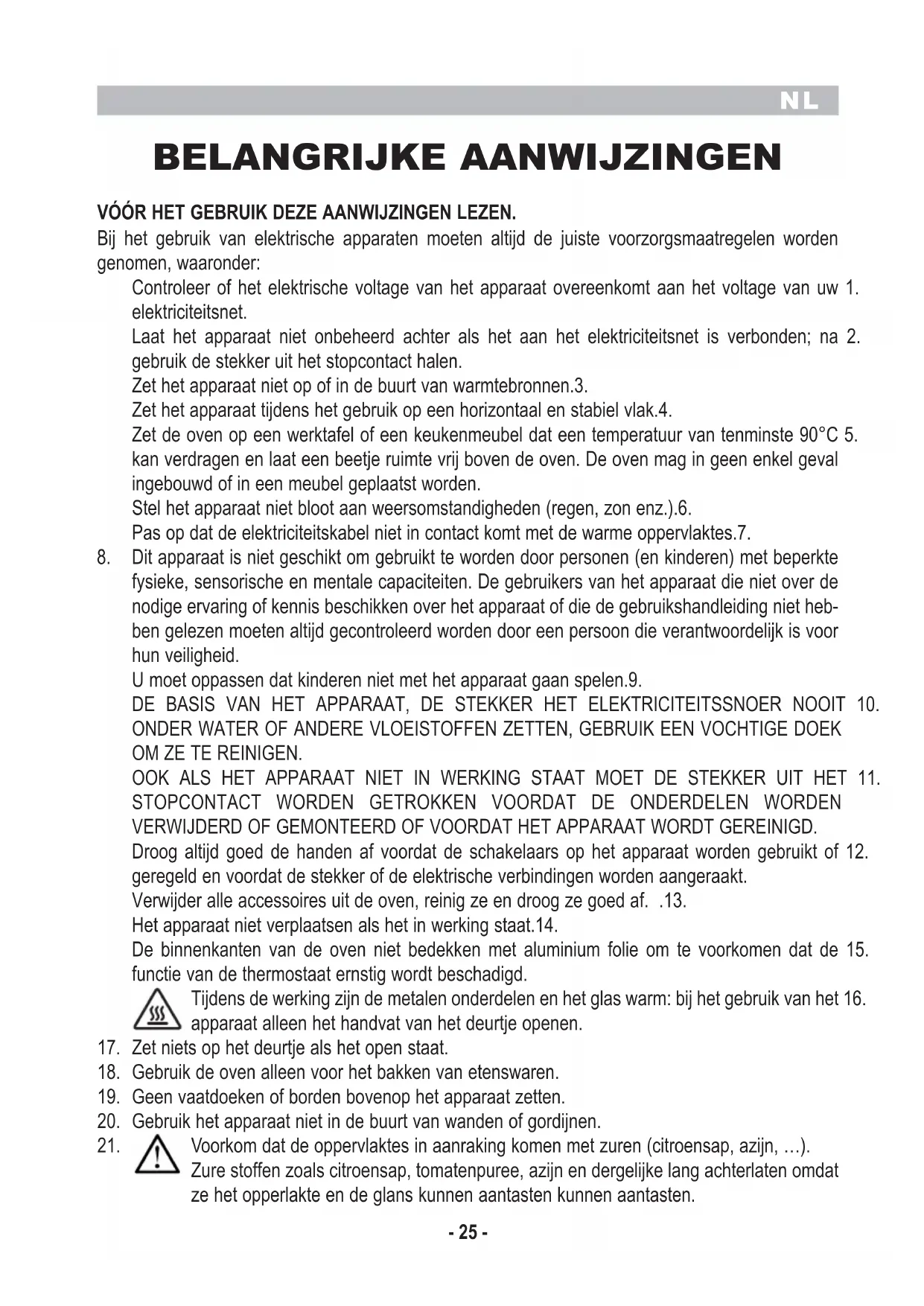 NL

BELANGRIJKE AANWIJZINGEN

VÓÓR HET GEBRUIK DEZE AANWIJZINGEN LEZEN.
Bij het gebruik van elektrische apparaten moeten altijd de juiste voorzorgsmaatregelen worden genomen, waaronder:

Controleer of het elektrische voltage van het apparaat overeenkomt aan het voltage van uw 1. elektriciteitsnet.
Laat het apparaat niet onbeheerd achter als het aan het elektriciteitsnet is verbonden; na 2. gebruik de stekker uit het stopcontact halen.
Zet het apparaat niet op of in de buurt van warmtebronnen.3.
Zet het apparaat tijdens het gebruik op een horizontaal en stabiel vlak.4.
Zet de oven op een werktafel of een keukenmeubel dat een temperatuur van tenminste 90°C 5. kan verdragen en laat een beetje ruimte vrij boven de oven. De oven mag in geen enkel geval ingebouwd of in een meubel geplaatst worden.
Stel het apparaat niet bloot aan weersomstandigheden (regen, zon enz.).6.
Pas op dat de elektriciteitskabel niet in contact komt met de warme oppervlaktes.7.
8. Dit apparaat is niet geschikt om gebruikt te worden door personen (en kinderen) met beperkte fysieke, sensorische en mentale capaciteiten. De gebruikers van het apparaat die niet over de nodige ervaring of kennis beschikken over het apparaat of die de gebruikshandleiding niet hebben gelezen moeten altijd gecontroleerd worden door een persoon die verantwoordelijk is voor hun veiligheid.
U moet oppassen dat kinderen niet met het apparaat gaan spelen.9.
DE BASIS VAN HET APPARAAT, DE STEKKER HET ELEKTRICITEITSSNOER NOOIT 10. ONDER WATER OF ANDERE VLOEISTOFFEN ZETTEN, GEBRUIK EEN VOCHTIGE DOEK OM ZE TE REINIGEN.
OOK ALS HET APPARAAT NIET IN WERKING STAAT MOET DE STEKKER UIT HET 11. STOPCONTACT WORDEN GETROKKEN VOORDAT DE ONDERDELEN WORDEN VERWIJDERD OF GEMONTEERD OF VOORDAT HET APPARAAT WORDT GEREINIGD.
Droog altijd goed de handen af voordat de schakelaars op het apparaat worden gebruikt of 12. geregeld en voordat de stekker of de elektrische verbindingen worden aangeraakt.
Verwijder alle accessoires uit de oven, reinig ze en droog ze goed af. .13.
Het apparaat niet verplaatsen als het in werking staat.14.
De binnenkanten van de oven niet bedekken met aluminium folie om te voorkomen dat de 15. functie van de thermostaat ernstig wordt beschadigd.
Tijdens de werking zijn de metalen onderdelen en het glas warm: bij het gebruik van het 16. apparaat alleen het handvat van het deurtje openen.
17. Zet niets op het deurtje als het open staat.
18. Gebruik de oven alleen voor het bakken van etenswaren.
19. Geen vaatdoeken of borden bovenop het apparaat zetten.
20. Gebruik het apparaat niet in de buurt van wanden of gordijnen.
21. Voorkom dat de oppervlaktes in aanraking komen met zuren (citroensap, azijn, …). Zure stoffen zoals citroensap, tomatenpuree, azijn en dergelijke lang achterlaten omdat ze het opperlakte en de glans kunnen aantasten kunnen aantasten.

- 25 -